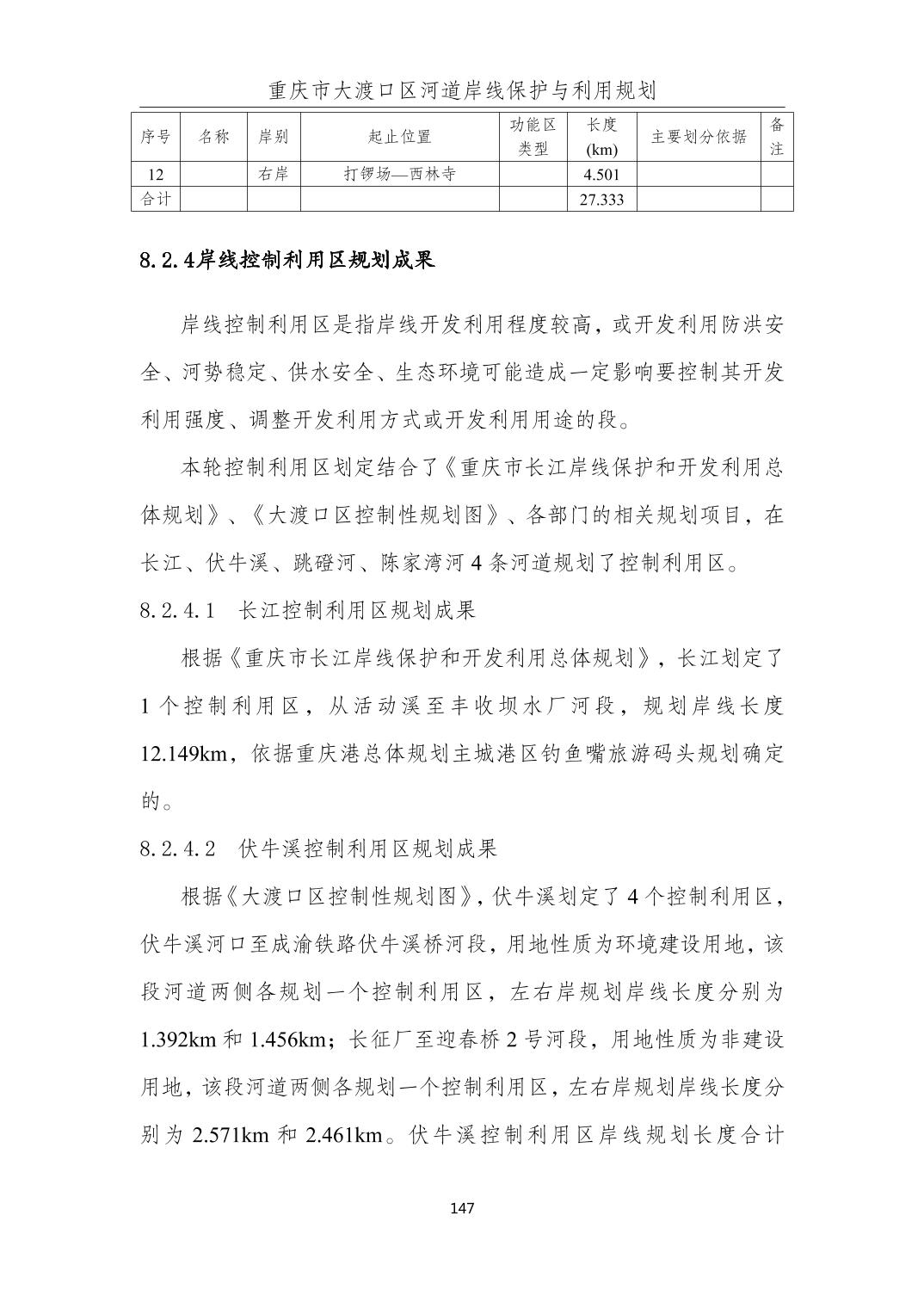 重庆市大渡口区河道岸线保护与利用规划

| 序号 | 名称 | 岸别 | 起止位置 | 功能区类型 | 长度 (km) | 主要划分依据 | 备注 |
|---|---|---|---|---|---|---|---|
| 12 | | 右岸 | 打锣场—西林寺 | | 4.501 | | |
| 合计 | | | | | 27.333 | | |

8.2.4岸线控制利用区规划成果

岸线控制利用区是指岸线开发利用程度较高，或开发利用防洪安全、河势稳定、供水安全、生态环境可能造成一定影响要控制其开发利用强度、调整开发利用方式或开发利用用途的段。

本轮控制利用区划定结合了《重庆市长江岸线保护和开发利用总体规划》、《大渡口区控制性规划图》、各部门的相关规划项目，在长江、伏牛溪、跳磴河、陈家湾河 4 条河道规划了控制利用区。

8.2.4.1 长江控制利用区规划成果

根据《重庆市长江岸线保护和开发利用总体规划》，长江划定了 1 个控制利用区，从活动溪至丰收坝水厂河段，规划岸线长度 12.149km，依据重庆港总体规划主城港区钓鱼嘴旅游码头规划确定的。

8.2.4.2 伏牛溪控制利用区规划成果

根据《大渡口区控制性规划图》，伏牛溪划定了 4 个控制利用区，伏牛溪河口至成渝铁路伏牛溪桥河段，用地性质为环境建设用地，该段河道两侧各规划一个控制利用区，左右岸规划岸线长度分别为 1.392km 和 1.456km；长征厂至迎春桥 2 号河段，用地性质为非建设用地，该段河道两侧各规划一个控制利用区，左右岸规划岸线长度分别为 2.571km 和 2.461km。伏牛溪控制利用区岸线规划长度合计

147